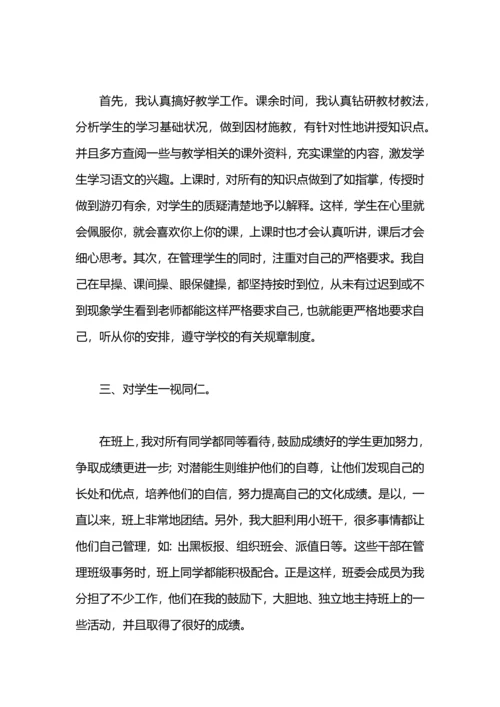 首先，我认真搞好教学工作。课余时间，我认真钻研教材教法，分析学生的学习基础状况，做到因材施教，有针对性地讲授知识点。并且多方查阅一些与教学相关的课外资料，充实课堂的内容，激发学生学习语文的兴趣。上课时，对所有的知识点做到了如指掌，传授时做到游刃有余，对学生的质疑清楚地予以解释。这样，学生在心里就会佩服你，就会喜欢你上你的课，上课时也才会认真听讲，课后才会细心思考。其次，在管理学生的同时，注重对自己的严格要求。我自己在早操、课间操、眼保健操，都坚持按时到位，从未有过迟到或不到现象学生看到老师都能这样严格要求自己，也就能更严格地要求自己，听从你的安排，遵守学校的有关规章制度。

三、对学生一视同仁。

在班上，我对所有同学都同等看待，鼓励成绩好的学生更加努力，争取成绩更进一步；对潜能生则维护他们的自尊，让他们发现自己的长处和优点，培养他们的自信，努力提高自己的文化成绩。是以，一直以来，班上非常地团结。另外，我大胆利用小班干，很多事情都让他们自己管理，如：出黑板报、组织班会、派值日等。这些干部在管理班级事务时，班上同学都能积极配合。正是这样，班委会成员为我分担了不少工作，他们在我的鼓励下，大胆地、独立地主持班上的一些活动，并且取得了很好的成绩。